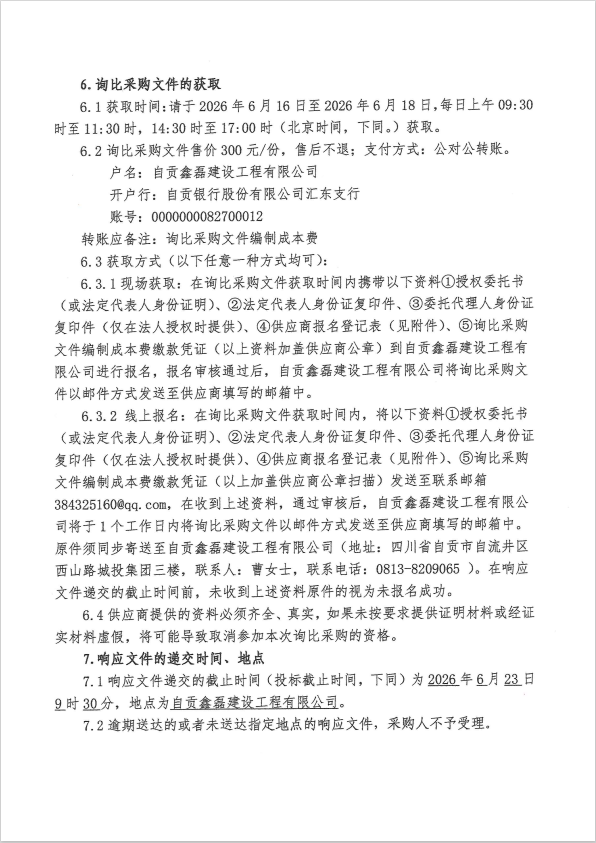 6.询比采购文件的获取

6.1 获取时间：请于 2026 年 6 月 16 日至 2026 年 6 月 18 日，每日上午 09:30 时至 11:30 时，14:30 时至 17:00 时（北京时间，下同。）获取。

6.2 询比采购文件售价 300 元/份，售后不退；支付方式：公对公转账。

户名：自贡鑫磊建设工程有限公司

开户行：自贡银行股份有限公司汇东支行

账号：000000082700012

转账应备注：询比采购文件编制成本费

6.3 获取方式（以下任意一种方式均可）：

6.3.1 现场获取：在询比采购文件获取时间内携带以下资料①授权委托书（或法定代表人身份证明）、②法定代表人身份证复印件、③委托代理人身份证复印件（仅在法人授权时提供）、④供应商报名登记表（见附件）、⑤询比采购文件编制成本费缴款凭证（以上资料加盖供应商公章）到自贡鑫磊建设工程有限公司进行报名，报名审核通过后，自贡鑫磊建设工程有限公司将询比采购文件以邮件方式发送至供应商填写的邮箱中。

6.3.2 线上报名：在询比采购文件获取时间内，将以下资料①授权委托书（或法定代表人身份证明）、②法定代表人身份证复印件、③委托代理人身份证复印件（仅在法人授权时提供）、④供应商报名登记表（见附件）、⑤询比采购文件编制成本费缴款凭证（以上加盖供应商公章扫描）发送至联系邮箱 384325160@qq.com，在收到上述资料，通过审核后，自贡鑫磊建设工程有限公司将于 1 个工作日内将询比采购文件以邮件方式发送至供应商填写的邮箱中。原件须同步寄送至自贡鑫磊建设工程有限公司（地址：四川省自贡市自流井区西山路城投集团三楼，联系人：曹女士，联系电话：0813-8209065 ）。在响应文件递交的截止时间前，未收到上述资料原件的视为未报名成功。

6.4 供应商提供的资料必须齐全、真实，如果未按要求提供证明材料或经证实材料虚假，将可能导致取消参加本次询比采购的资格。

7.响应文件的递交时间、地点

7.1 响应文件递交的截止时间（投标截止时间，下同）为 2026 年 6 月 23 日 9 时 30 分，地点为自贡鑫磊建设工程有限公司。

7.2 逾期送达的或者未送达指定地点的响应文件，采购人不予受理。